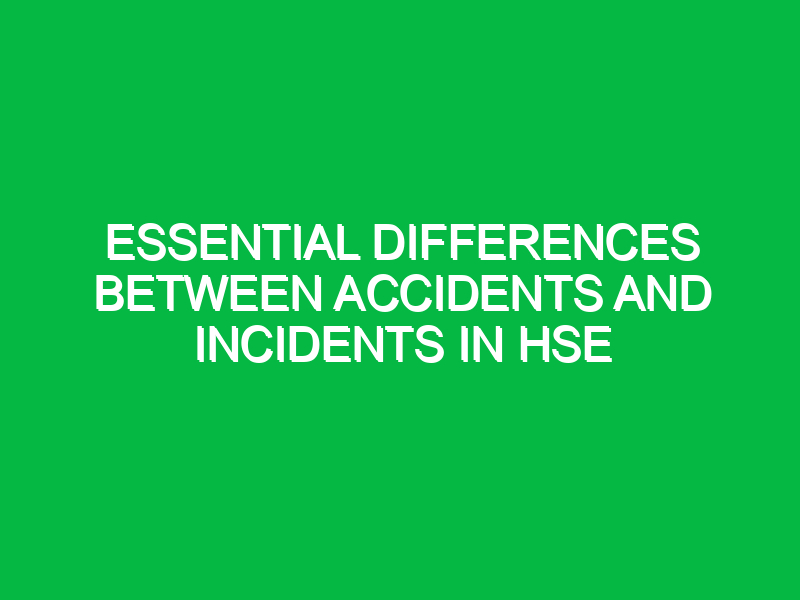 ESSENTIAL DIFFERENCES BETWEEN ACCIDENTS AND INCIDENTS IN HSE